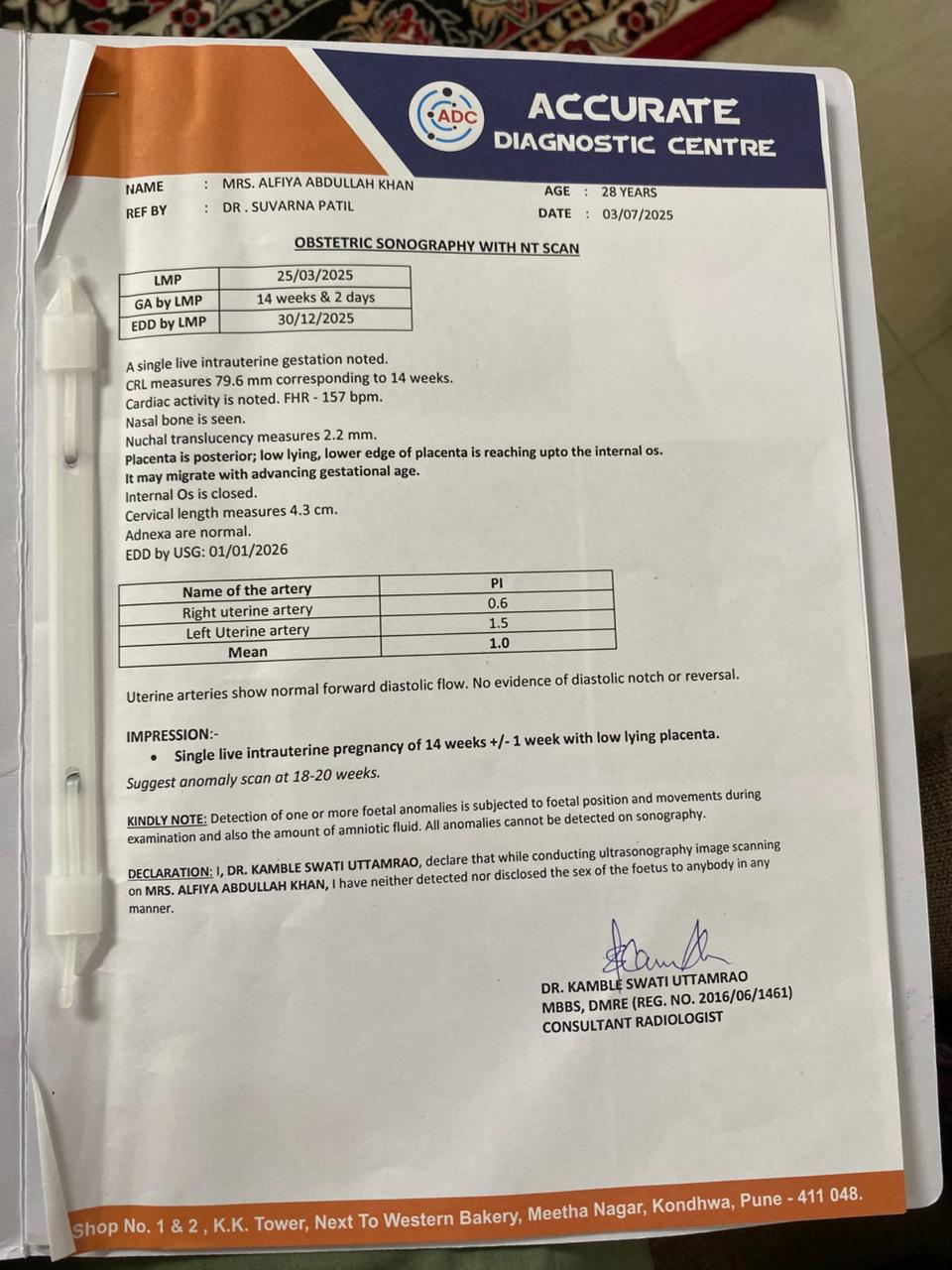 ADC
ACCURATE
DIAGNOSTIC CENTRE

NAME : MRS. ALFIYA ABDULLAH KHAN
REF BY : DR . SUVARNA PATIL
AGE : 28 YEARS
DATE : 03/07/2025

OBSTETRIC SONOGRAPHY WITH NT SCAN

| LMP | 25/03/2025 |
|---|---|
| GA by LMP | 14 weeks & 2 days |
| EDD by LMP | 30/12/2025 |

A single live intrauterine gestation noted.
CRL measures 79.6 mm corresponding to 14 weeks.
Cardiac activity is noted. FHR - 157 bpm.
Nasal bone is seen.
Nuchal translucency measures 2.2 mm.
Placenta is posterior; low lying, lower edge of placenta is reaching upto the internal os.
It may migrate with advancing gestational age.
Internal Os is closed.
Cervical length measures 4.3 cm.
Adnexa are normal.
EDD by USG: 01/01/2026

| Name of the artery | PI |
|---|---|
| Right uterine artery | 0.6 |
| Left Uterine artery | 1.5 |
| Mean | 1.0 |

Uterine arteries show normal forward diastolic flow. No evidence of diastolic notch or reversal.

IMPRESSION:-
• Single live intrauterine pregnancy of 14 weeks +/- 1 week with low lying placenta.

Suggest anomaly scan at 18-20 weeks.

KINDLY NOTE: Detection of one or more foetal anomalies is subjected to foetal position and movements during examination and also the amount of amniotic fluid. All anomalies cannot be detected on sonography.

DECLARATION: I, DR. KAMBLE SWATI UTTAMRAO, declare that while conducting ultrasonography image scanning on MRS. ALFIYA ABDULLAH KHAN, I have neither detected nor disclosed the sex of the foetus to anybody in any manner.

DR. KAMBLE SWATI UTTAMRAO
MBBS, DMRE (REG. NO. 2016/06/1461)
CONSULTANT RADIOLOGIST

Shop No. 1 & 2 , K.K. Tower, Next To Western Bakery, Meetha Nagar, Kondhwa, Pune - 411 048.